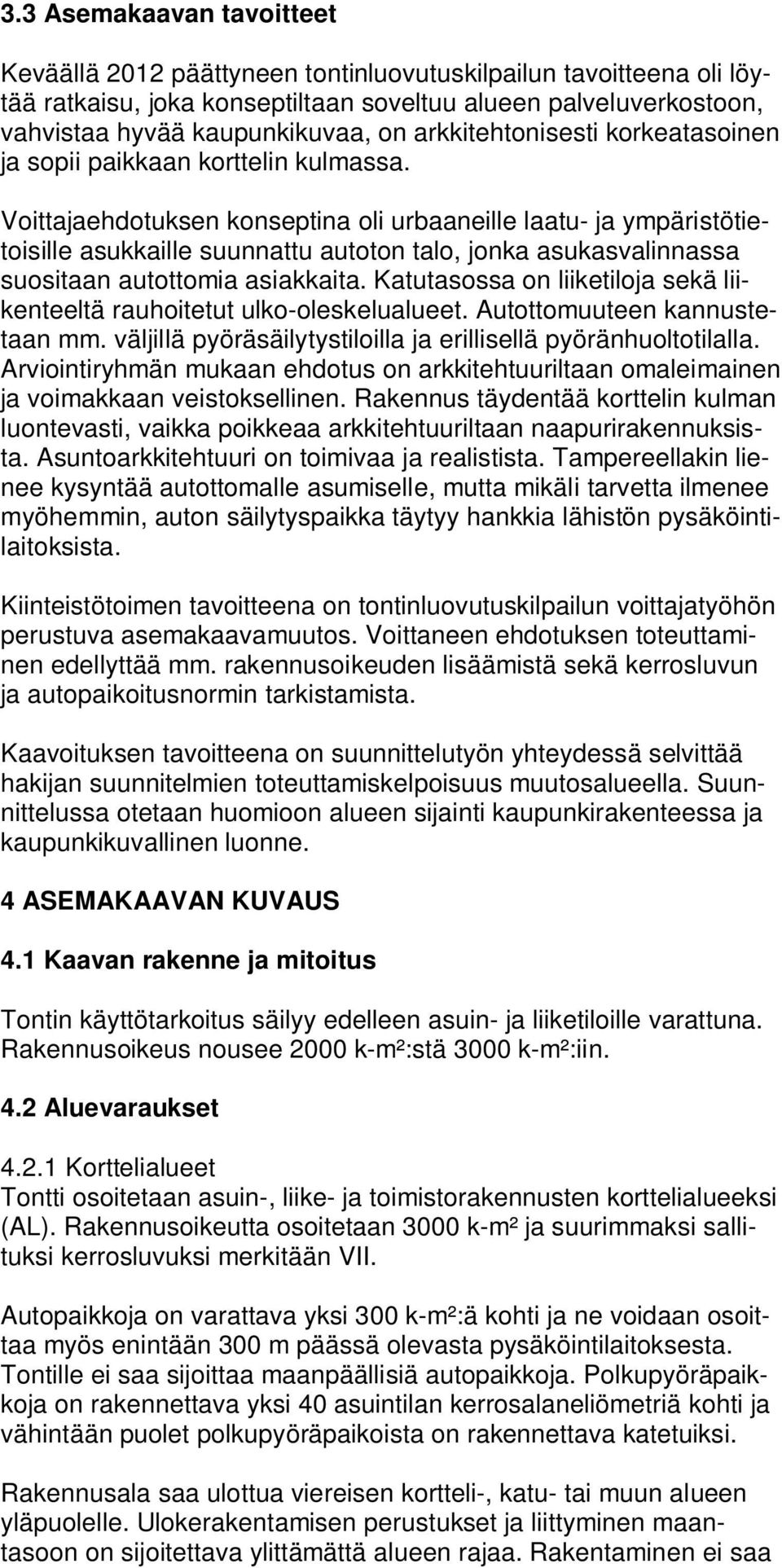 3.3 Asemakaavan tavoitteet

Keväällä 2012 päättyneen tontinluovutuskilpailun tavoitteena oli löytää ratkaisu, joka konseptiltaan soveltuu alueen palveluverkostoon, vahvistaa hyvää kaupunkikuvaa, on arkkitehtonisesti korkeatasoinen ja sopii paikkaan korttelin kulmassa.

Voittajaehdotuksen konseptina oli urbaaneille laatu- ja ympäristötietoisille asukkaille suunnattu autoton talo, jonka asukasvalinnassa suositaan autottomia asiakkaita. Katutasossa on liiketiloja sekä liikenteeltä rauhoitetut ulko-oleskelualueet. Autottomuuteen kannustetaan mm. väljillä pyöräsäilytystiloilla ja erillisellä pyöränhuoltotilalla. Arviointiryhmän mukaan ehdotus on arkkitehtuuriltaan omaleimainen ja voimakkaan veistoksellinen. Rakennus täydentää korttelin kulman luontevasti, vaikka poikkeaa arkkitehtuuriltaan naapurirakennuksista. Asuntoarkkitehtuuri on toimivaa ja realistista. Tampereellakin lienee kysyntää autottomalle asumiselle, mutta mikäli tarvetta ilmenee myöhemmin, auton säilytyspaikka täytyy hankkia lähistön pysäköintilaitoksista.

Kiinteistötoimen tavoitteena on tontinluovutuskilpailun voittajatyöhön perustuva asemakaavamuutos. Voittaneen ehdotuksen toteuttaminen edellyttää mm. rakennusoikeuden lisäämistä sekä kerrosluvun ja autopaikoitusnormin tarkistamista.

Kaavoituksen tavoitteena on suunnittelutyön yhteydessä selvittää hakijan suunnitelmien toteuttamiskelpoisuus muutosalueella. Suunnittelussa otetaan huomioon alueen sijainti kaupunkirakenteessa ja kaupunkikuvallinen luonne.

4 ASEMAKAAVAN KUVAUS

4.1 Kaavan rakenne ja mitoitus

Tontin käyttötarkoitus säilyy edelleen asuin- ja liiketiloille varattuna. Rakennusoikeus nousee 2000 k-m²:stä 3000 k-m²:iin.

4.2 Aluevaraukset

4.2.1 Korttelialueet
Tontti osoitetaan asuin-, liike- ja toimistorakennusten korttelialueeksi (AL). Rakennusoikeutta osoitetaan 3000 k-m² ja suurimmaksi sallituksi kerrosluvuksi merkitään VII.

Autopaikkoja on varattava yksi 300 k-m²:ä kohti ja ne voidaan osoittaa myös enintään 300 m päässä olevasta pysäköintilaitoksesta. Tontille ei saa sijoittaa maanpäällisiä autopaikkoja. Polkupyöräpaikkoja on rakennettava yksi 40 asuintilan kerrosalaneliömetriä kohti ja vähintään puolet polkupyöräpaikoista on rakennettava katetuiksi.

Rakennusala saa ulottua viereisen kortteli-, katu- tai muun alueen yläpuolelle. Ulokerakentamisen perustukset ja liittyminen maantasoon on sijoitettava ylittämättä alueen rajaa. Rakentaminen ei saa